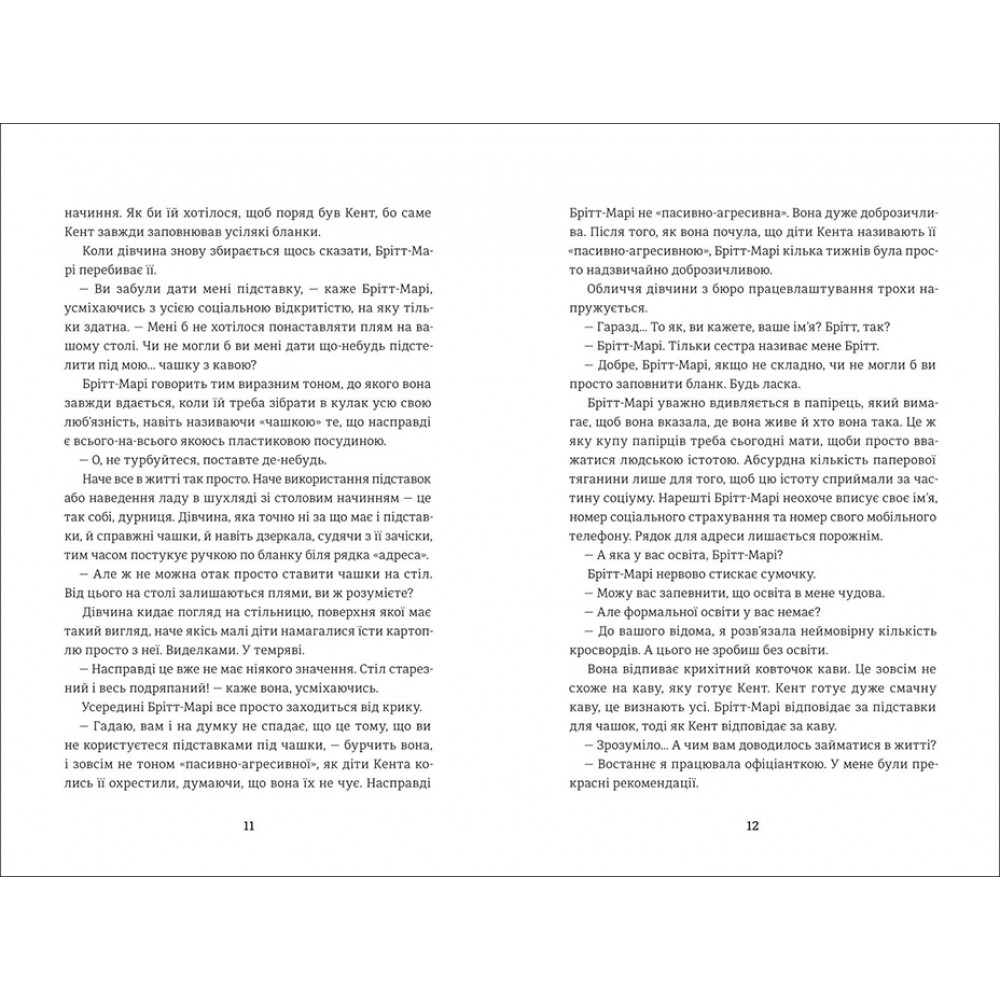 начиння. Як би їй хотілося, щоб поряд був Кент, бо саме Кент завжди заповнював усілякі бланки.

Коли дівчина знову збирається щось сказати, Брітт-Марі перебиває її.

— Ви забули дати мені підставку, — каже Брітт-Марі, усміхаючись з усією соціальною відкритістю, на яку тільки здатна. — Мені б не хотілося понаставляти плям на вашому столі. Чи не могли б ви мені дати що-небудь підстелити під мою... чашку з кавою?

Брітт-Марі говорить тим виразним тоном, до якого вона завжди вдається, коли їй треба зібрати в кулак усю свою люб'язність, навіть називаючи «чашкою» те, що насправді є всього-на-всього якоюсь пластиковою посудиною.

— О, не турбуйтеся, поставте де-небудь.

Наче все в житті так просто. Наче використання підставок або наведення ладу в шухляді зі столовим начинням — це так собі, дурниця. Дівчина, яка точно ні за що має і підставки, й справжні чашки, й навіть дзеркала, судячи з її зачіски, тим часом постукує ручкою по бланку біля рядка «адреса».

— Але ж не можна отак просто ставити чашки на стіл. Від цього на столі залишаються плями, ви ж розумієте?

Дівчина кидає погляд на стільницю, поверхня якої має такий вигляд, наче якісь малі діти намагалися їсти картоплю просто з неї. Виделками. У темряві.

— Насправді це вже не має ніякого значення. Стіл старезний і весь подряпаний! — каже вона, усміхаючись.

Усередині Брітт-Марі все просто заходиться від крику.

— Гадаю, вам і на думку не спадає, що це тому, що ви не користуєтеся підставками під чашки, — бурчить вона, і зовсім не тоном «пасивно-агресивної», як діти Кента колись її охрестили, думаючи, що вона їх не чує. Насправді

11

Брітт-Марі не «пасивно-агресивна». Вона дуже доброзичлива. Після того, як вона почула, що діти Кента називають її «пасивно-агресивною», Брітт-Марі кілька тижнів була просто надзвичайно доброзичливою.

Обличчя дівчини з бюро працевлаштування трохи напружується.

— Гаразд... То як, ви кажете, ваше ім'я? Брітт, так?

— Брітт-Марі. Тільки сестра називає мене Брітт.

— Добре, Брітт-Марі, якщо не складно, чи не могли б ви просто заповнити бланк. Будь ласка.

Брітт-Марі уважно вдивляється в папірець, який вимагає, щоб вона вказала, де вона живе й хто вона така. Це ж яку купу папірців треба сьогодні мати, щоби просто вважатися людською істотою. Абсурдна кількість паперової тяганини лише для того, щоб цю істоту сприймали за частину соціуму. Нарешті Брітт-Марі неохоче вписує своє ім'я, номер соціального страхування та номер свого мобільного телефону. Рядок для адреси лишається порожнім.

— А яка у вас освіта, Брітт-Марі?

Брітт-Марі нервово стискає сумочку.

— Можу вас запевнити, що освіта в мене чудова.

— Але формальної освіти у вас немає?

— До вашого відома, я розв'язала неймовірну кількість кросвордів. А цього не зробиш без освіти.

Вона відпиває крихітний ковточок кави. Це зовсім не схоже на каву, яку готує Кент. Кент готує дуже смачну каву, це визнають усі. Брітт-Марі відповідає за підставки для чашок, тоді як Кент відповідає за каву.

— Зрозуміло... А чим вам доводилось займатися в житті?

— Востаннє я працювала офіціанткою. У мене були прекрасні рекомендації.

12